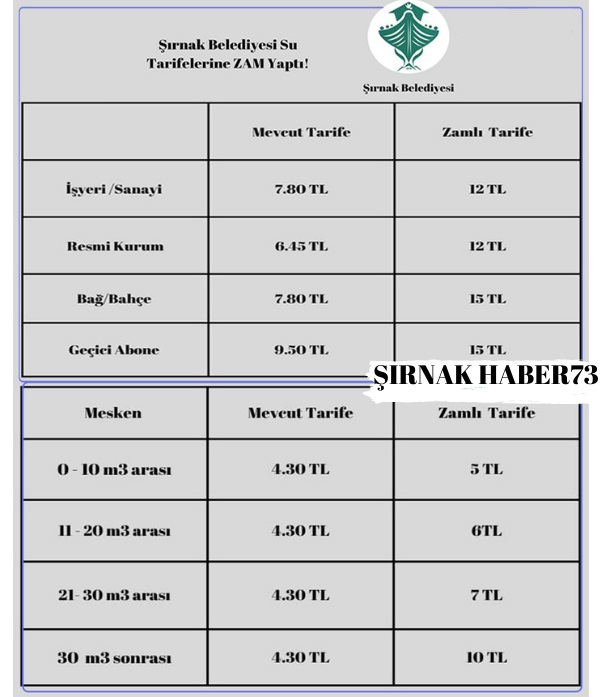 Şırnak Belediyesi Su Tarifelerine ZAM Yaptı!

Şırnak Belediyesi

| | Mevcut Tarife | Zamlı Tarife |
|---|---|---|
| İşyeri /Sanayi | 7.80 TL | 12 TL |
| Resmi Kurum | 6.45 TL | 12 TL |
| Bağ/Bahçe | 7.80 TL | 15 TL |
| Geçici Abone | 9.50 TL | 15 TL |

ŞIRNAK HABER73

| Mesken | Mevcut Tarife | Zamlı Tarife |
|---|---|---|
| 0 - 10 m3 arası | 4.30 TL | 5 TL |
| 11 - 20 m3 arası | 4.30 TL | 6TL |
| 21- 30 m3 arası | 4.30 TL | 7 TL |
| 30 m3 sonrası | 4.30 TL | 10 TL |